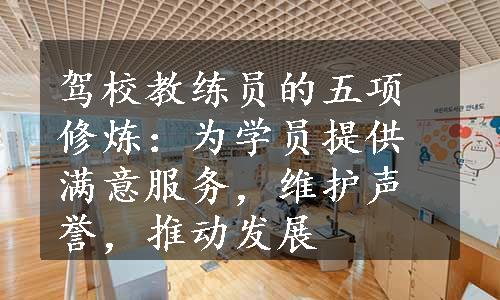 驾校教练员的五项修炼：为学员提供满意服务，维护声誉，推动发展